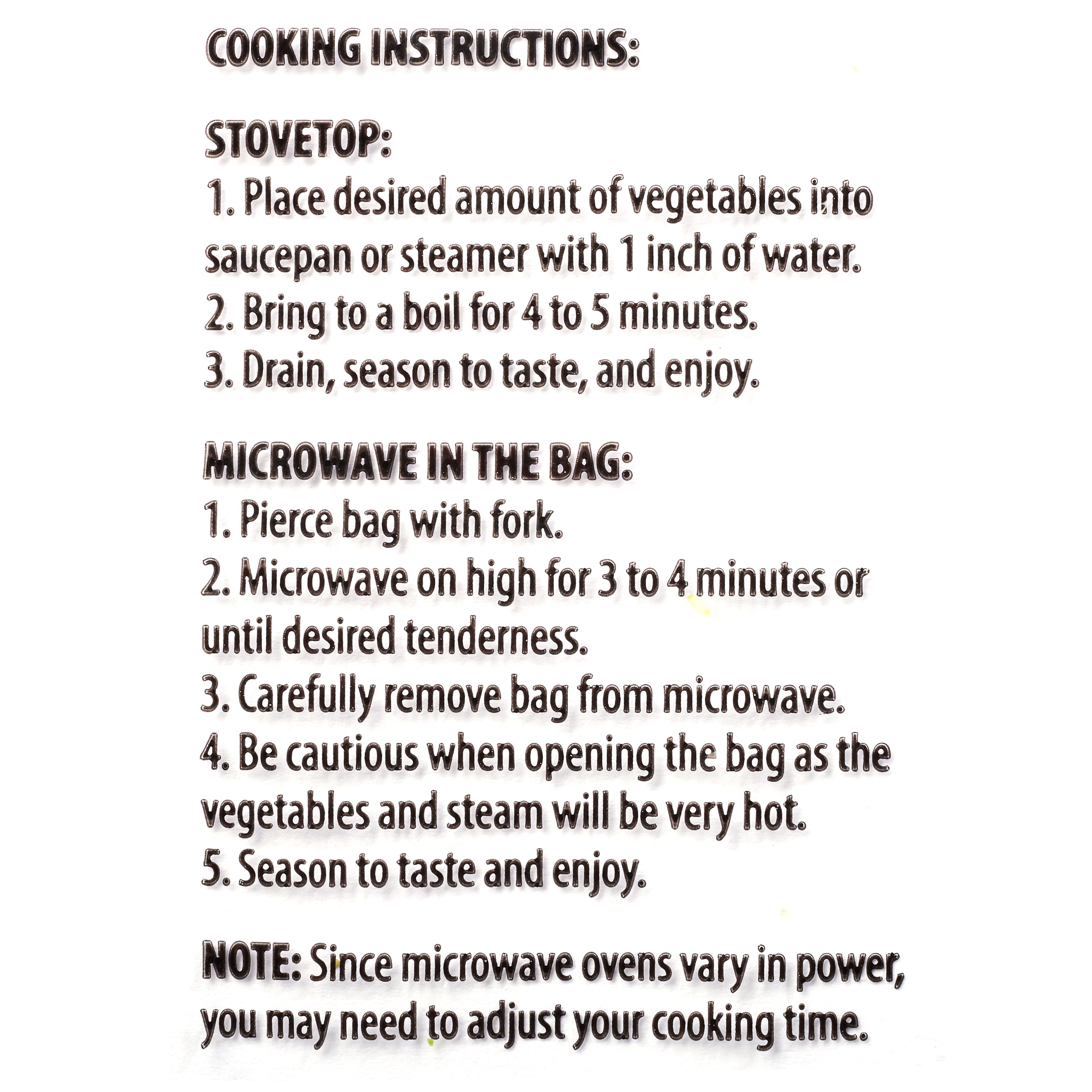 COOKING INSTRUCTIONS:

STOVETOP:
1. Place desired amount of vegetables into saucepan or steamer with 1 inch of water.
2. Bring to a boil for 4 to 5 minutes.
3. Drain, season to taste, and enjoy.

MICROWAVE IN THE BAG:
1. Pierce bag with fork.
2. Microwave on high for 3 to 4 minutes or until desired tenderness.
3. Carefully remove bag from microwave.
4. Be cautious when opening the bag as the vegetables and steam will be very hot.
5. Season to taste and enjoy.

NOTE: Since microwave ovens vary in power, you may need to adjust your cooking time.